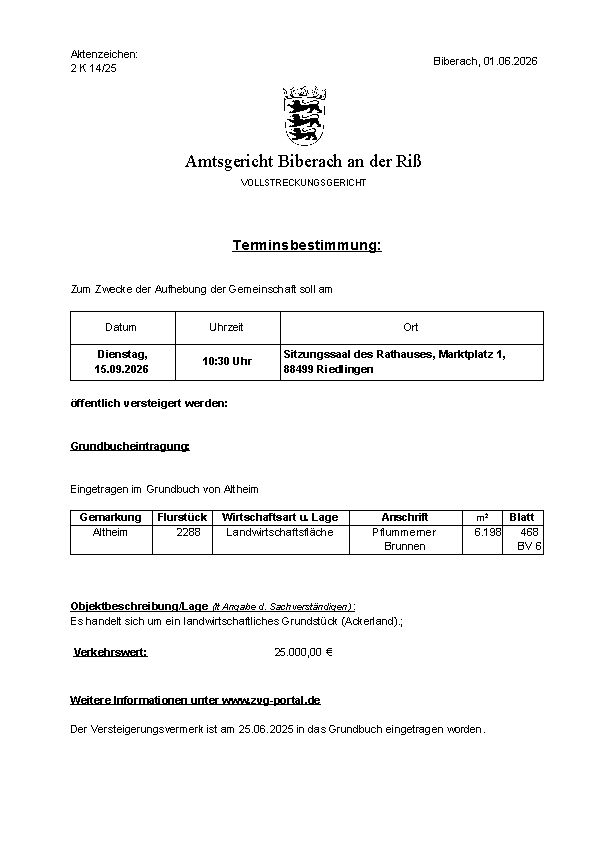 Aktenzeichen:
2 K 14/25

Biberach, 01.06.2026

Amtsgericht Biberach an der Riß
VOLLSTRECKUNGSGERICHT

Terminsbestimmung:

Zum Zwecke der Aufhebung der Gemeinschaft soll am

| Datum | Uhrzeit | Ort |
|---|---|---|
| Dienstag, 15.09.2026 | 10:30 Uhr | Sitzungssaal des Rathauses, Marktplatz 1, 88499 Riedlingen |

öffentlich versteigert werden:

Grundbucheintragung:

Eingetragen im Grundbuch von Altheim

| Gemarkung | Flurstück | Wirtschaftsart u. Lage | Anschrift | m² | Blatt |
|---|---|---|---|---|---|
| Altheim | 2288 | Landwirtschaftsfläche | Pflummerner Brunnen | 6.198 | 468 BV 6 |

Objektbeschreibung/Lage (lt Angabe d. Sachverständigen):
Es handelt sich um ein landwirtschaftliches Grundstück (Ackerland).;

Verkehrswert: 25.000,00 €

Weitere Informationen unter www.zvg-portal.de

Der Versteigerungsvermerk ist am 25.06.2025 in das Grundbuch eingetragen worden.